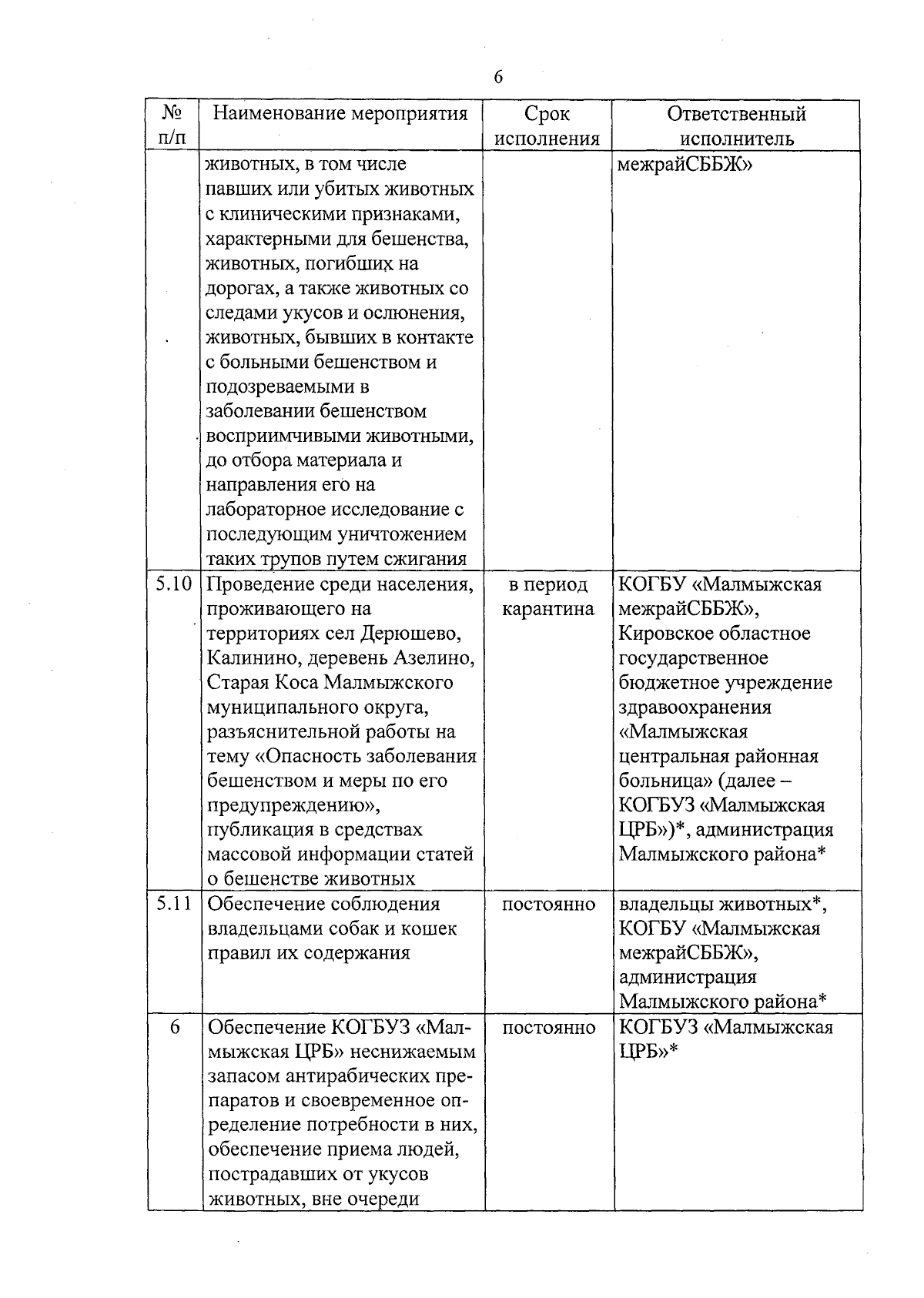 6

| № п/п | Наименование мероприятия | Срок исполнения | Ответственный исполнитель |
|---|---|---|---|
|  | животных, в том числе павших или убитых животных с клиническими признаками, характерными для бешенства, животных, погибших на дорогах, а также животных со следами укусов и ослюнения, животных, бывших в контакте с больными бешенством и подозреваемыми в заболевании бешенством восприимчивыми животными, до отбора материала и направления его на лабораторное исследование с последующим уничтожением таких трупов путем сжигания |  | межрайСББЖ» |
| 5.10 | Проведение среди населения, проживающего на территориях сел Дерюшево, Калинино, деревень Азелино, Старая Коса Малмыжского муниципального округа, разъяснительной работы на тему «Опасность заболевания бешенством и меры по его предупреждению», публикация в средствах массовой информации статей о бешенстве животных | в период карантина | КОГБУ «Малмыжская межрайСББЖ», Кировское областное государственное бюджетное учреждение здравоохранения «Малмыжская центральная районная больница» (далее – КОГБУЗ «Малмыжская ЦРБ»)*, администрация Малмыжского района* |
| 5.11 | Обеспечение соблюдения владельцами собак и кошек правил их содержания | постоянно | владельцы животных*, КОГБУ «Малмыжская межрайСББЖ», администрация Малмыжского района* |
| 6 | Обеспечение КОГБУЗ «Малмыжская ЦРБ» неснижаемым запасом антирабических препаратов и своевременное определение потребности в них, обеспечение приема людей, пострадавших от укусов животных, вне очереди | постоянно | КОГБУЗ «Малмыжская ЦРБ»* |